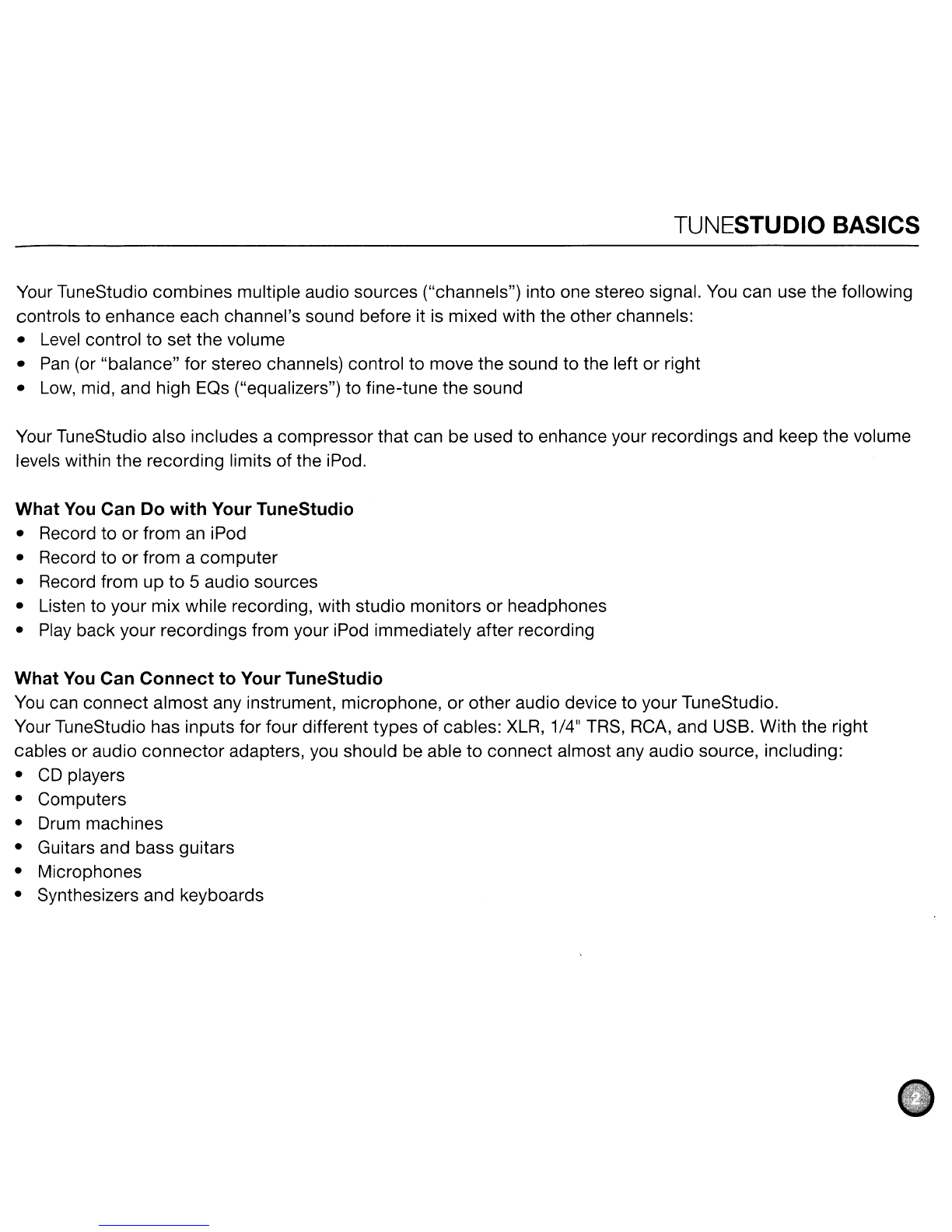 TUNESTUDIO BASICS

Your TuneStudio combines multiple audio sources ("channels") into one stereo signal. You can use the following controls to enhance each channel's sound before it is mixed with the other channels:
• Level control to set the volume
• Pan (or "balance" for stereo channels) control to move the sound to the left or right
• Low, mid, and high EQs ("equalizers") to fine-tune the sound

Your TuneStudio also includes a compressor that can be used to enhance your recordings and keep the volume levels within the recording limits of the iPod.

What You Can Do with Your TuneStudio
• Record to or from an iPod
• Record to or from a computer
• Record from up to 5 audio sources
• Listen to your mix while recording, with studio monitors or headphones
• Play back your recordings from your iPod immediately after recording

What You Can Connect to Your TuneStudio
You can connect almost any instrument, microphone, or other audio device to your TuneStudio.
Your TuneStudio has inputs for four different types of cables: XLR, 1/4" TRS, RCA, and USB. With the right cables or audio connector adapters, you should be able to connect almost any audio source, including:
• CD players
• Computers
• Drum machines
• Guitars and bass guitars
• Microphones
• Synthesizers and keyboards

2